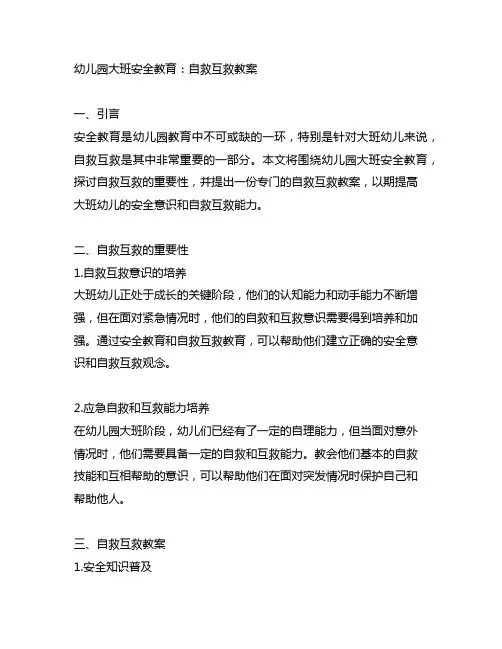 幼儿园大班安全教育：自救互救教案

一、引言
安全教育是幼儿园教育中不可或缺的一环，特别是针对大班幼儿来说，自救互救是其中非常重要的一部分。本文将围绕幼儿园大班安全教育，探讨自救互救的重要性，并提出一份专门的自救互救教案，以期提高大班幼儿的安全意识和自救互救能力。

二、自救互救的重要性
1.自救互救意识的培养
大班幼儿正处于成长的关键阶段，他们的认知能力和动手能力不断增强，但在面对紧急情况时，他们的自救和互救意识需要得到培养和加强。通过安全教育和自救互救教育，可以帮助他们建立正确的安全意识和自救互救观念。

2.应急自救和互救能力培养
在幼儿园大班阶段，幼儿们已经有了一定的自理能力，但当面对意外情况时，他们需要具备一定的自救和互救能力。教会他们基本的自救技能和互相帮助的意识，可以帮助他们在面对突发情况时保护自己和帮助他人。

三、自救互救教案
1.安全知识普及